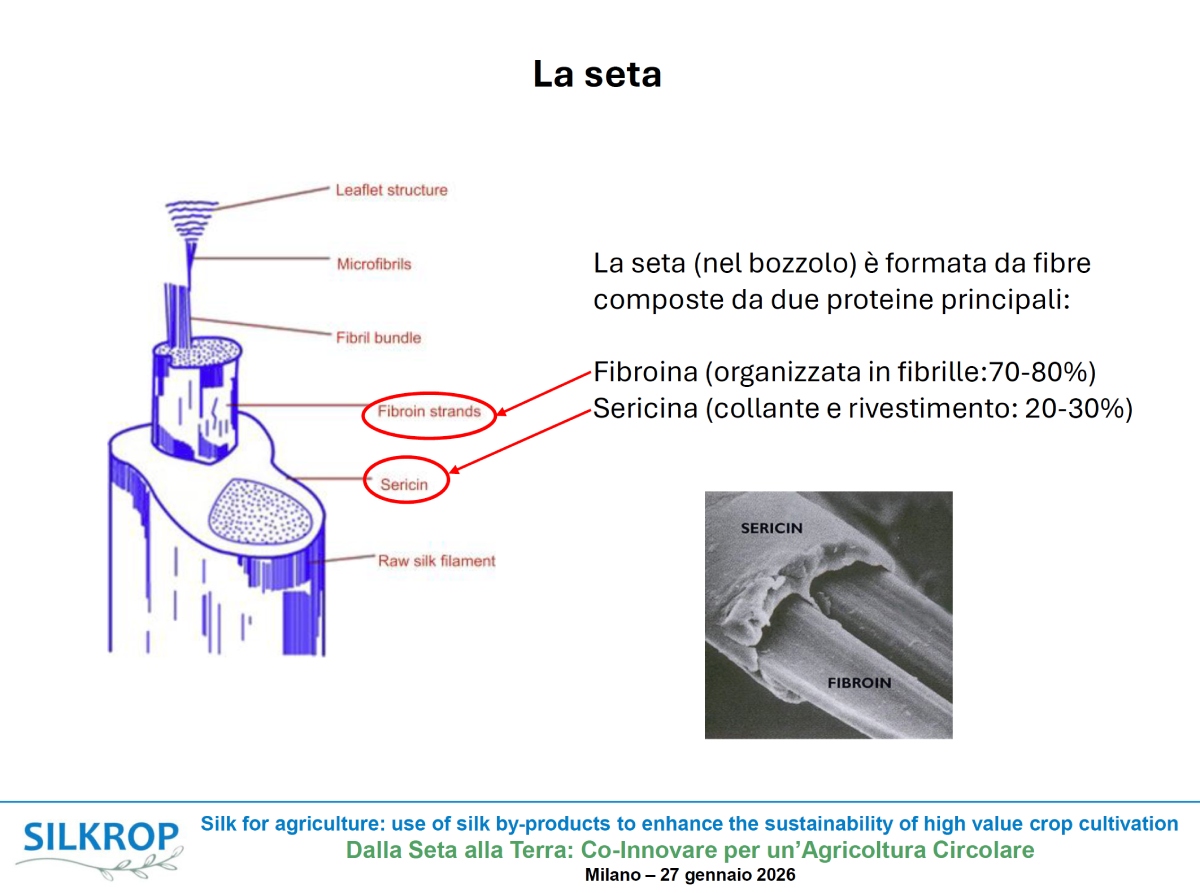 La seta

Leaflet structure
Microfibrils
Fibril bundle
Fibroin strands
Sericin
Raw silk filament

La seta (nel bozzolo) è formata da fibre composte da due proteine principali:

Fibroina (organizzata in fibrille:70-80%)
Sericina (collante e rivestimento: 20-30%)

SERICIN
FIBROIN

SILKROP

Silk for agriculture: use of silk by-products to enhance the sustainability of high value crop cultivation
Dalla Seta alla Terra: Co-Innovare per un'Agricoltura Circolare
Milano – 27 gennaio 2026